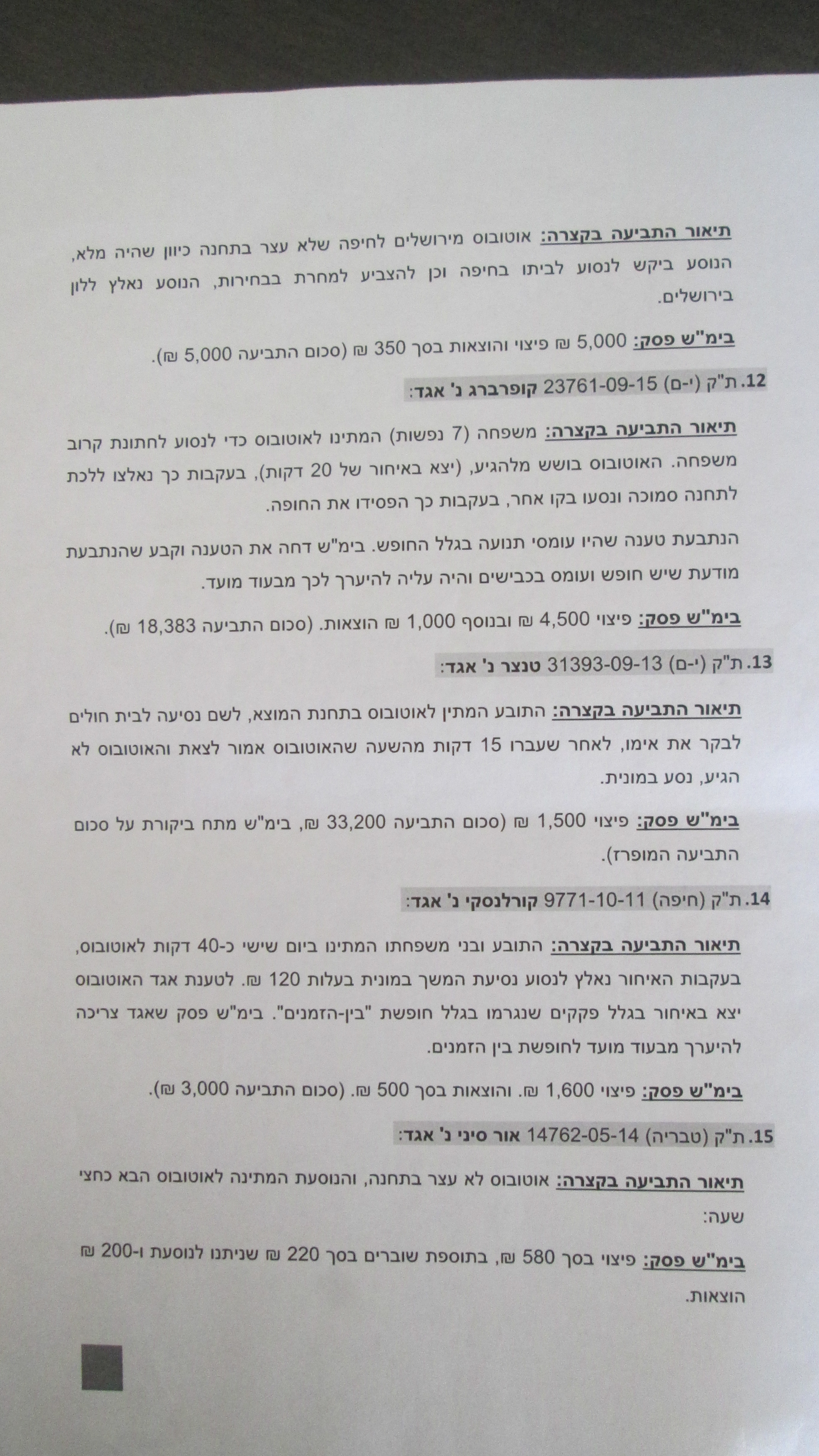 תיאור התביעה בקצרה: אוטובוס מירושלים לחיפה שלא עצר בתחנה כיוון שהיה מלא, הנוסע ביקש לנסוע לביתו בחיפה וכן להצביע למחרת בבחירות, הנוסע נאלץ ללון בירושלים.

בימ"ש פסק: 5,000 ₪ פיצוי והוצאות בסך 350 ₪ (סכום התביעה 5,000 ₪).

12. ת"ק (י-ם) 23761-09-15 קופרברג נ' אגד:

תיאור התביעה בקצרה: משפחה (7 נפשות) המתינו לאוטובוס כדי לנסוע לחתונת קרוב משפחה. האוטובוס בושש מלהגיע, (יצא באיחור של 20 דקות), בעקבות כך נאלצו ללכת לתחנה סמוכה ונסעו בקו אחר, בעקבות כך הפסידו את החופה.

הנתבעת טענה שהיו עומסי תנועה בגלל החופש. בימ"ש דחה את הטענה וקבע שהנתבעת מודעת שיש חופש ועומס בכבישים והיה עליה להיערך לכך מבעוד מועד.

בימ"ש פסק: פיצוי 4,500 ₪ ובנוסף 1,000 ₪ הוצאות. (סכום התביעה 18,383 ₪).

13. ת"ק (י-ם) 31393-09-13 טנצר נ' אגד:

תיאור התביעה בקצרה: התובע המתין לאוטובוס בתחנת המוצא, לשם נסיעה לבית חולים לבקר את אימו, לאחר שעברו 15 דקות מהשעה שהאוטובוס אמור לצאת והאוטובוס לא הגיע, נסע במונית.

בימ"ש פסק: פיצוי 1,500 ₪ (סכום התביעה 33,200 ₪, בימ"ש מתח ביקורת על סכום התביעה המופרז).

14. ת"ק (חיפה) 9771-10-11 קורלנסקי נ' אגד:

תיאור התביעה בקצרה: התובע ובני משפחתו המתינו ביום שישי כ-40 דקות לאוטובוס, בעקבות האיחור נאלץ לנסוע נסיעת המשך במונית בעלות 120 ₪. לטענת אגד האוטובוס יצא באיחור בגלל פקקים שנגרמו בגלל חופשת "בין-הזמנים". בימ"ש פסק שאגד צריכה להיערך מבעוד מועד לחופשת בין הזמנים.

בימ"ש פסק: פיצוי 1,600 ₪. והוצאות בסך 500 ₪. (סכום התביעה 3,000 ₪).

15. ת"ק (טבריה) 14762-05-14 אור סיני נ' אגד:

תיאור התביעה בקצרה: אוטובוס לא עצר בתחנה, והנוסעת המתינה לאוטובוס הבא כחצי שעה:

בימ"ש פסק: פיצוי בסך 580 ₪, בתוספת שוברים בסך 220 ₪ שניתנו לנוסעת ו-200 ₪ הוצאות.